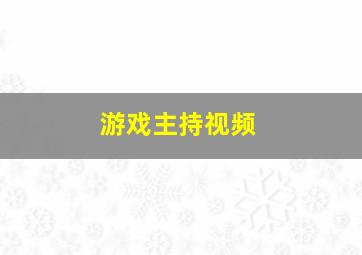 游戏主持视频